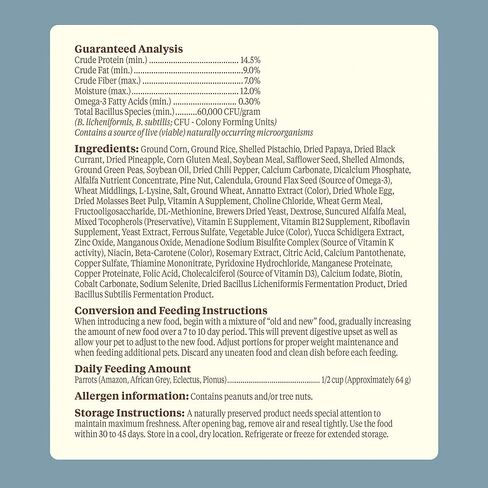 Guaranteed Analysis
Crude Protein (min.) 14.5%
Crude Fat (min.) 9.0%
Crude Fiber (max.) 7.0%
Moisture (max.) 12.0%
Omega-3 Fatty Acids (min.) 0.30%
Total Bacillus Species (min.) 60,000 CFU/gram
(B. licheniformis, B. subtilis; CFU - Colony Forming Units)
Contains a source of live (viable) naturally occurring microorganisms

Ingredients: Ground Corn, Ground Rice, Shelled Pistachio, Dried Papaya, Dried Black Currant, Dried Pineapple, Corn Gluten Meal, Soybean Meal, Safflower Seed, Shelled Almonds, Ground Green Peas, Soybean Oil, Dried Chili Pepper, Calcium Carbonate, Dicalcium Phosphate, Alfalfa Nutrient Concentrate, Pine Nut, Calendula, Ground Flax Seed (Source of Omega-3), Wheat Middlings, L-Lysine, Salt, Ground Wheat, Annatto Extract (Color), Dried Whole Egg, Dried Molasses Beet Pulp, Vitamin A Supplement, Choline Chloride, Wheat Germ Meal, Fructooligosaccharide, DL-Methionine, Brewers Dried Yeast, Dextrose, Suncured Alfalfa Meal, Mixed Tocopherols (Preservative), Vitamin E Supplement, Vitamin B12 Supplement, Riboflavin Supplement, Yeast Extract, Ferrous Sulfate, Vegetable Juice (Color), Yucca Schidigera Extract, Zinc Oxide, Manganous Oxide, Menadione Sodium Bisulfite Complex (Source of Vitamin K activity), Niacin, Beta-Carotene (Color), Rosemary Extract, Citric Acid, Calcium Pantothenate, Copper Sulfate, Thiamine Mononitrate, Pyridoxine Hydrochloride, Manganese Proteinate, Copper Proteinate, Folic Acid, Cholecalciferol (Source of Vitamin D3), Calcium Iodate, Biotin, Cobalt Carbonate, Sodium Selenite, Dried Bacillus Licheniformis Fermentation Product, Dried Bacillus Subtilis Fermentation Product.

Conversion and Feeding Instructions
When introducing a new food, begin with a mixture of "old and new" food, gradually increasing the amount of new food over a 7 to 10 day period. This will prevent digestive upset as well as allow your pet to adjust to the new food. Adjust portions for proper weight maintenance and when feeding additional pets. Discard any uneaten food and clean dish before each feeding.

Daily Feeding Amount
Parrots (Amazon, African Grey, Eclectus, Pionus) 1/2 cup (Approximately 64 g)

Allergen information: Contains peanuts and/or tree nuts.

Storage Instructions: A naturally preserved product needs special attention to maintain maximum freshness. After opening bag, remove air and reseal tightly. Use the food within 30 to 45 days. Store in a cool, dry location. Refrigerate or freeze for extended storage.